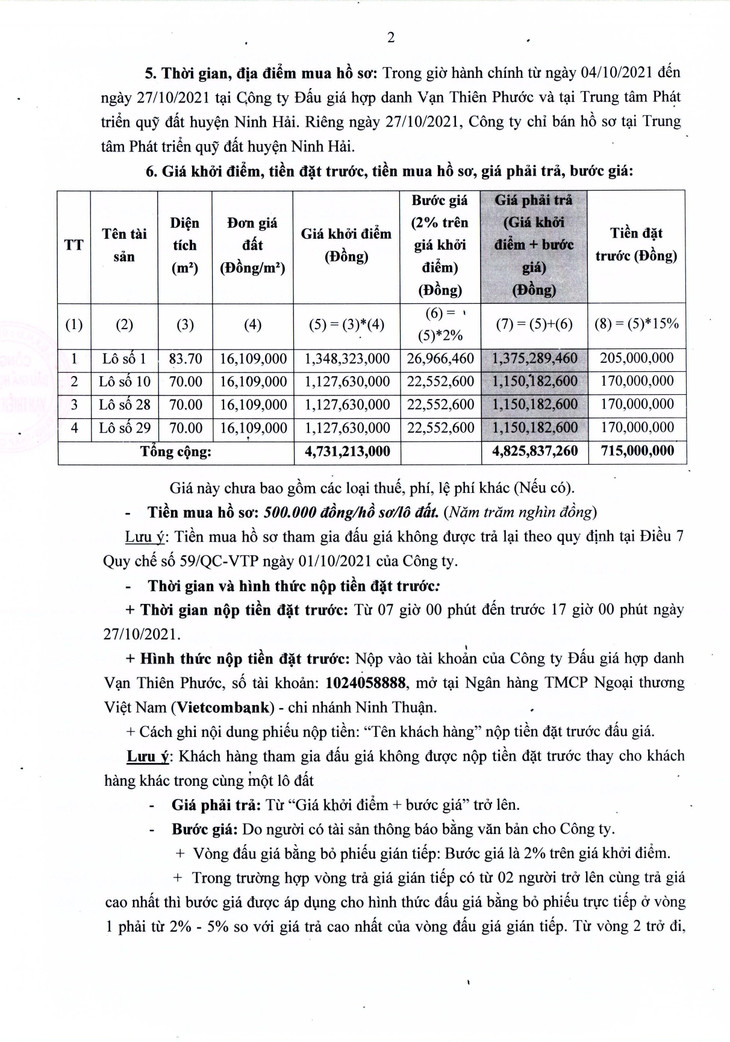 2

5. Thời gian, địa điểm mua hồ sơ: Trong giờ hành chính từ ngày 04/10/2021 đến ngày 27/10/2021 tại Công ty Đấu giá hợp danh Vạn Thiên Phước và tại Trung tâm Phát triển quỹ đất huyện Ninh Hải. Riêng ngày 27/10/2021, Công ty chỉ bán hồ sơ tại Trung tâm Phát triển quỹ đất huyện Ninh Hải.

6. Giá khởi điểm, tiền đặt trước, tiền mua hồ sơ, giá phải trả, bước giá:

| TT | Tên tài sản | Diện tích (m²) | Đơn giá đất (Đồng/m²) | Giá khởi điểm (Đồng) | Bước giá (2% trên giá khởi điểm) (Đồng) | Giá phải trả (Giá khởi điểm + bước giá) (Đồng) | Tiền đặt trước (Đồng) |
|---|---|---|---|---|---|---|---|
| (1) | (2) | (3) | (4) | (5) = (3)*(4) | (6) = (5)*2% | (7) = (5)+(6) | (8) = (5)*15% |
| 1 | Lô số 1 | 83.70 | 16,109,000 | 1,348,323,000 | 26,966,460 | 1,375,289,460 | 205,000,000 |
| 2 | Lô số 10 | 70.00 | 16,109,000 | 1,127,630,000 | 22,552,600 | 1,150,182,600 | 170,000,000 |
| 3 | Lô số 28 | 70.00 | 16,109,000 | 1,127,630,000 | 22,552,600 | 1,150,182,600 | 170,000,000 |
| 4 | Lô số 29 | 70.00 | 16,109,000 | 1,127,630,000 | 22,552,600 | 1,150,182,600 | 170,000,000 |
| Tổng cộng: | | | | 4,731,213,000 | | 4,825,837,260 | 715,000,000 |

Giá này chưa bao gồm các loại thuế, phí, lệ phí khác (Nếu có).

- Tiền mua hồ sơ: 500.000 đồng/hồ sơ/lô đất. (Năm trăm nghìn đồng)

Lưu ý: Tiền mua hồ sơ tham gia đấu giá không được trả lại theo quy định tại Điều 7 Quy chế số 59/QC-VTP ngày 01/10/2021 của Công ty.

- Thời gian và hình thức nộp tiền đặt trước:

+ Thời gian nộp tiền đặt trước: Từ 07 giờ 00 phút đến trước 17 giờ 00 phút ngày 27/10/2021.

+ Hình thức nộp tiền đặt trước: Nộp vào tài khoản của Công ty Đấu giá hợp danh Vạn Thiên Phước, số tài khoản: 1024058888, mở tại Ngân hàng TMCP Ngoại thương Việt Nam (Vietcombank) - chi nhánh Ninh Thuận.

+ Cách ghi nội dung phiếu nộp tiền: "Tên khách hàng" nộp tiền đặt trước đấu giá.

Lưu ý: Khách hàng tham gia đấu giá không được nộp tiền đặt trước thay cho khách hàng khác trong cùng một lô đất

- Giá phải trả: Từ "Giá khởi điểm + bước giá" trở lên.

- Bước giá: Do người có tài sản thông báo bằng văn bản cho Công ty.

+ Vòng đấu giá bằng bỏ phiếu gián tiếp: Bước giá là 2% trên giá khởi điểm.

+ Trong trường hợp vòng trả giá gián tiếp có từ 02 người trở lên cùng trả giá cao nhất thì bước giá được áp dụng cho hình thức đấu giá bằng bỏ phiếu trực tiếp ở vòng 1 phải từ 2% - 5% so với giá trả cao nhất của vòng đấu giá gián tiếp. Từ vòng 2 trở đi,